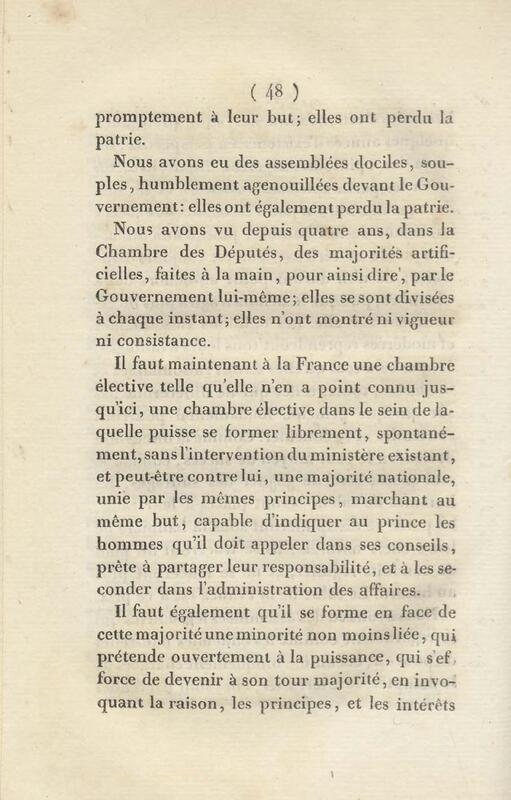 ( 48 )

promptement à leur but; elles ont perdu la patrie.

Nous avons eu des assemblées dociles, souples, humblement agenouillées devant le Gouvernement: elles ont également perdu la patrie.

Nous avons vu depuis quatre ans, dans la Chambre des Députés, des majorités artificielles, faites à la main, pour ainsi dire, par le Gouvernement lui-même; elles se sont divisées à chaque instant; elles n'ont montré ni vigueur ni consistance.

Il faut maintenant à la France une chambre élective telle qu'elle n'en a point connu jusqu'ici, une chambre élective dans le sein de laquelle puisse se former librement, spontanément, sans l'intervention du ministère existant, et peut-être contre lui, une majorité nationale, unie par les mêmes principes, marchant au même but, capable d'indiquer au prince les hommes qu'il doit appeler dans ses conseils, prête à partager leur responsabilité, et à les seconder dans l'administration des affaires.

Il faut également qu'il se forme en face de cette majorité une minorité non moins liée, qui prétende ouvertement à la puissance, qui s'efforce de devenir à son tour majorité, en invoquant la raison, les principes, et les intérêts